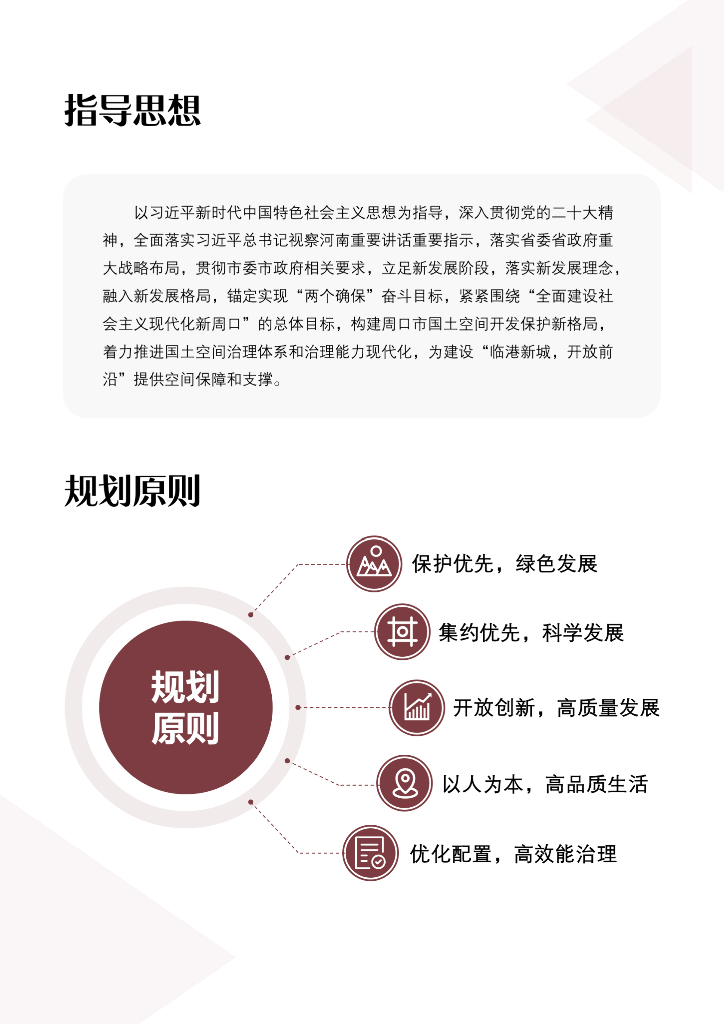 指导思想

以习近平新时代中国特色社会主义思想为指导，深入贯彻党的二十大精神，全面落实习近平总书记视察河南重要讲话重要指示，落实省委省政府重大战略布局，贯彻市委市政府相关要求，立足新发展阶段，落实新发展理念，融入新发展格局，锚定实现“两个确保”奋斗目标，紧紧围绕“全面建设社会主义现代化新周口”的总体目标，构建周口市国土空间开发保护新格局，着力推进国土空间治理体系和治理能力现代化，为建设“临港新城，开放前沿”提供空间保障和支撑。

规划原则

规划原则

保护优先，绿色发展

集约优先，科学发展

开放创新，高质量发展

以人为本，高品质生活

优化配置，高效能治理